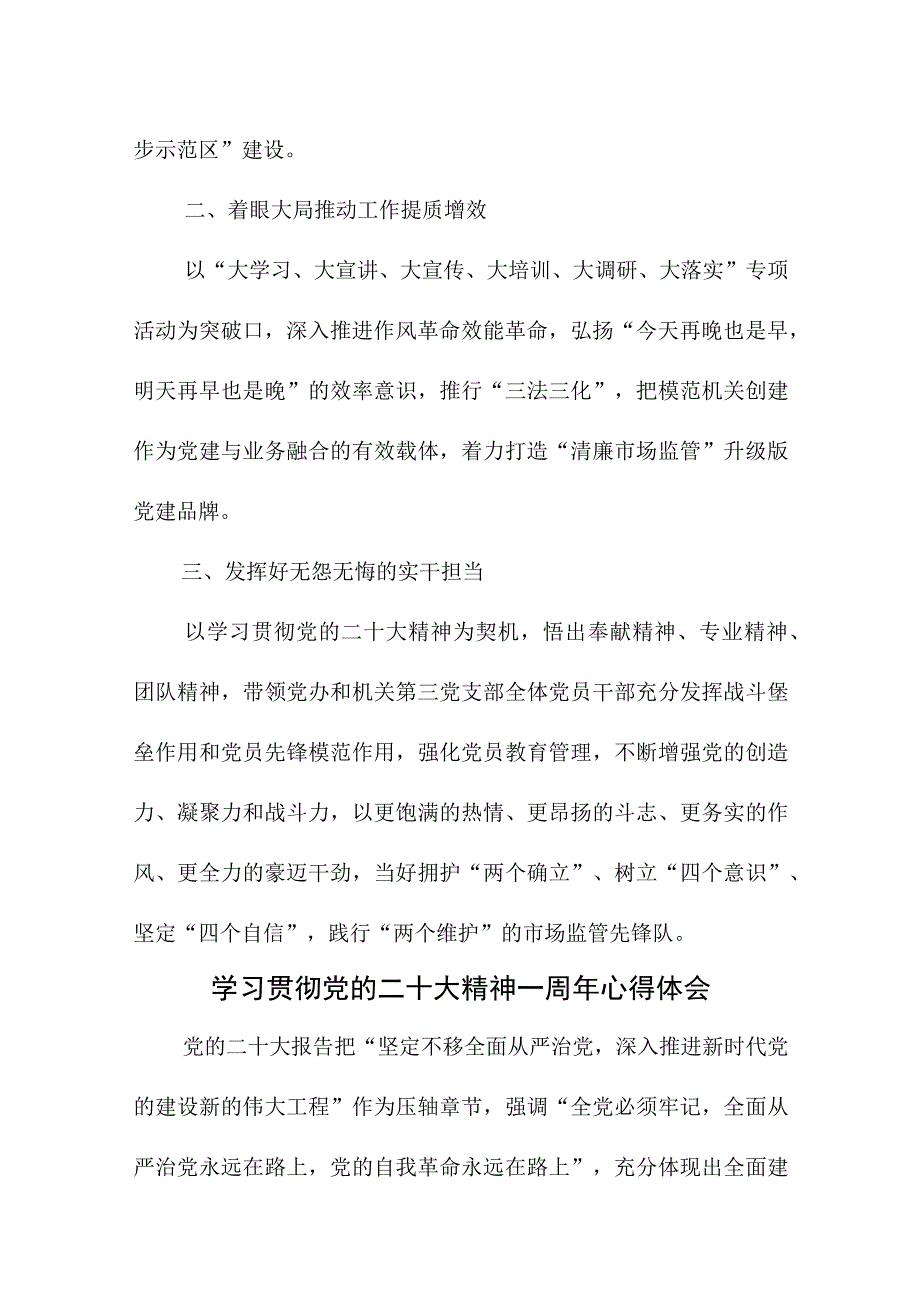 步示范区”建设。

二、着眼大局推动工作提质增效

以“大学习、大宣讲、大宣传、大培训、大调研、大落实”专项活动为突破口，深入推进作风革命效能革命，弘扬“今天再晚也是早，明天再早也是晚”的效率意识，推行“三法三化”，把模范机关创建作为党建与业务融合的有效载体，着力打造“清廉市场监管”升级版党建品牌。

三、发挥好无怨无悔的实干担当

以学习贯彻党的二十大精神为契机，悟出奉献精神、专业精神、团队精神，带领党办和机关第三党支部全体党员干部充分发挥战斗堡垒作用和党员先锋模范作用，强化党员教育管理，不断增强党的创造力、凝聚力和战斗力，以更饱满的热情、更昂扬的斗志、更务实的作风、更全力的豪迈干劲，当好拥护“两个确立”、树立“四个意识”、坚定“四个自信”，践行“两个维护”的市场监管先锋队。

学习贯彻党的二十大精神一周年心得体会

党的二十大报告把“坚定不移全面从严治党，深入推进新时代党的建设新的伟大工程”作为压轴章节，强调“全党必须牢记，全面从严治党永远在路上，党的自我革命永远在路上”，充分体现出全面建